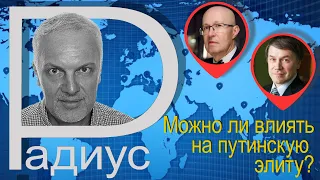 Радиус

Можно ли влиять на путинскую элиту?